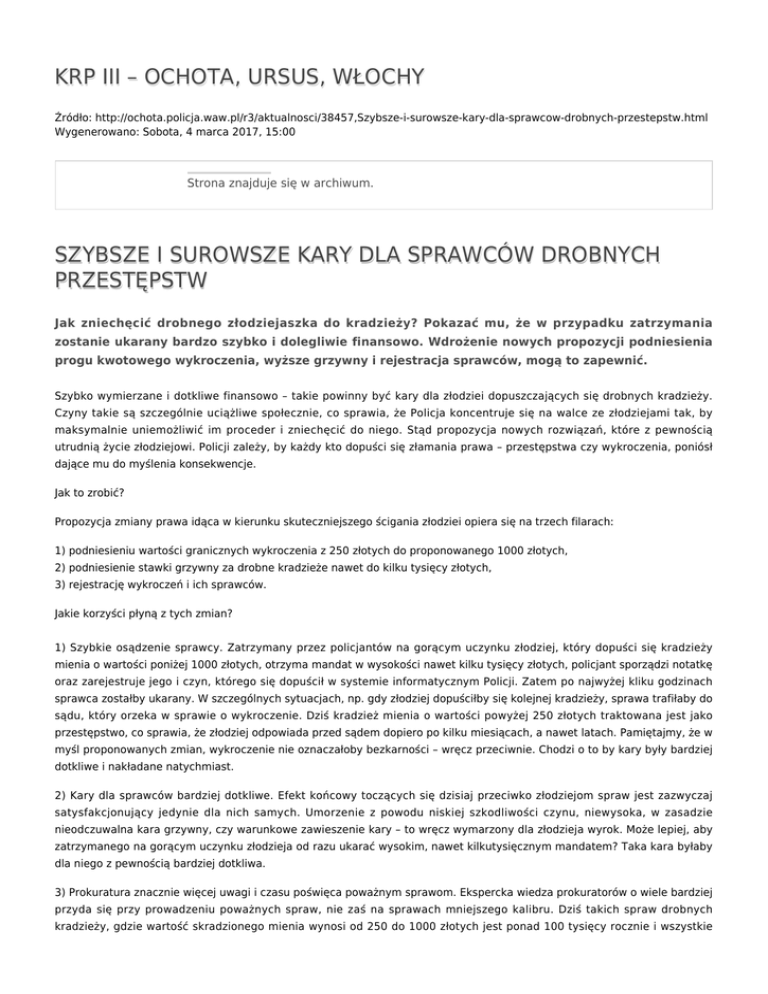 KRP III – OCHOTA, URSUS, WŁOCHY

Źródło: http://ochota.policja.waw.pl/r3/aktualnosci/38457,Szybsze-i-surowsze-kary-dla-sprawcow-drobnych-przestepstw.html
Wygenerowano: Sobota, 4 marca 2017, 15:00

Strona znajduje się w archiwum.

SZYBSZE I SUROWSZE KARY DLA SPRAWCÓW DROBNYCH PRZESTĘPSTW

Jak zniechęcić drobnego złodziejaszka do kradzieży? Pokazać mu, że w przypadku zatrzymania zostanie ukarany bardzo szybko i dolegliwie finansowo. Wdrożenie nowych propozycji podniesienia progu kwotowego wykroczenia, wyższe grzywny i rejestracja sprawców, mogą to zapewnić.

Szybko wymierzane i dotkliwe finansowo – takie powinny być kary dla złodziei dopuszczających się drobnych kradzieży. Czyny takie są szczególnie uciążliwe społecznie, co sprawia, że Policja koncentruje się na walce ze złodziejami tak, by maksymalnie uniemożliwić im proceder i zniechęcić do niego. Stąd propozycja nowych rozwiązań, które z pewnością utrudnią życie złodziejowi. Policji zależy, by każdy kto dopuści się złamania prawa – przestępstwa czy wykroczenia, poniósł dające mu do myślenia konsekwencje.

Jak to zrobić?

Propozycja zmiany prawa idąca w kierunku skuteczniejszego ścigania złodziei opiera się na trzech filarach:

1) podniesieniu wartości granicznych wykroczenia z 250 złotych do proponowanego 1000 złotych,
2) podniesienie stawki grzywny za drobne kradzieże nawet do kilku tysięcy złotych,
3) rejestrację wykroczeń i ich sprawców.

Jakie korzyści płyną z tych zmian?

1) Szybkie osądzenie sprawcy. Zatrzymany przez policjantów na gorącym uczynku złodziej, który dopuści się kradzieży mienia o wartości poniżej 1000 złotych, otrzyma mandat w wysokości nawet kilku tysięcy złotych, policjant sporządzi notatkę oraz zarejestruje jego i czyn, którego się dopuścił w systemie informatycznym Policji. Zatem po najwyżej kliku godzinach sprawca zostałby ukarany. W szczególnych sytuacjach, np. gdy złodziej dopuściłby się kolejnej kradzieży, sprawa trafiłaby do sądu, który orzeka w sprawie o wykroczenie. Dziś kradzież mienia o wartości powyżej 250 złotych traktowana jest jako przestępstwo, co sprawia, że złodziej odpowiada przed sądem dopiero po kilku miesiącach, a nawet latach. Pamiętajmy, że w myśl proponowanych zmian, wykroczenie nie oznaczałoby bezkarności – wręcz przeciwnie. Chodzi o to by kary były bardziej dotkliwe i nakładane natychmiast.

2) Kary dla sprawców bardziej dotkliwe. Efekt końcowy toczących się dzisiaj przeciwko złodziejom spraw jest zazwyczaj satysfakcjonujący jedynie dla nich samych. Umorzenie z powodu niskiej szkodliwości czynu, niewysoka, w zasadzie nieodczuwalna kara grzywny, czy warunkowe zawieszenie kary – to wręcz wymarzony dla złodzieja wyrok. Może lepiej, aby zatrzymanego na gorącym uczynku złodzieja od razu ukarać wysokim, nawet kilkutysięcznym mandatem? Taka kara byłaby dla niego z pewnością bardziej dotkliwa.

3) Prokuratura znacznie więcej uwagi i czasu poświęca poważnym sprawom. Ekspercka wiedza prokuratorów o wiele bardziej przyda się przy prowadzeniu poważnych spraw, nie zaś na sprawach mniejszego kalibru. Dziś takich spraw drobnych kradzieży, gdzie wartość skradzionego mienia wynosi od 250 do 1000 złotych jest ponad 100 tysięcy rocznie i wszystkie